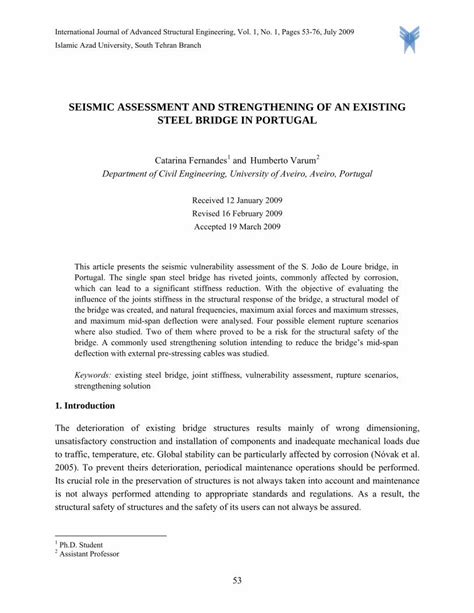 International Journal of Advanced Structural Engineering, Vol. 1, No. 1, Pages 53-76, July 2009
Islamic Azad University, South Tehran Branch

SEISMIC ASSESSMENT AND STRENGTHENING OF AN EXISTING STEEL BRIDGE IN PORTUGAL

Catarina Fernandes$^1$ and Humberto Varum$^2$
Department of Civil Engineering, University of Aveiro, Aveiro, Portugal

Received 12 January 2009
Revised 16 February 2009
Accepted 19 March 2009

This article presents the seismic vulnerability assessment of the S. João de Loure bridge, in Portugal. The single span steel bridge has riveted joints, commonly affected by corrosion, which can lead to a significant stiffness reduction. With the objective of evaluating the influence of the joints stiffness in the structural response of the bridge, a structural model of the bridge was created, and natural frequencies, maximum axial forces and maximum stresses, and maximum mid-span deflection were analysed. Four possible element rupture scenarios where also studied. Two of them where proved to be a risk for the structural safety of the bridge. A commonly used strengthening solution intending to reduce the bridge's mid-span deflection with external pre-stressing cables was studied.

Keywords: existing steel bridge, joint stiffness, vulnerability assessment, rupture scenarios, strengthening solution

1. Introduction

The deterioration of existing bridge structures results mainly of wrong dimensioning, unsatisfactory construction and installation of components and inadequate mechanical loads due to traffic, temperature, etc. Global stability can be particularly affected by corrosion (Nóvak et al. 2005). To prevent theirs deterioration, periodical maintenance operations should be performed. Its crucial role in the preservation of structures is not always taken into account and maintenance is not always performed attending to appropriate standards and regulations. As a result, the structural safety of structures and the safety of its users can not always be assured.

$^1$ Ph.D. Student
$^2$ Assistant Professor

53